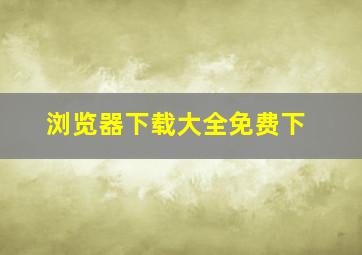 浏览器下载大全免费下